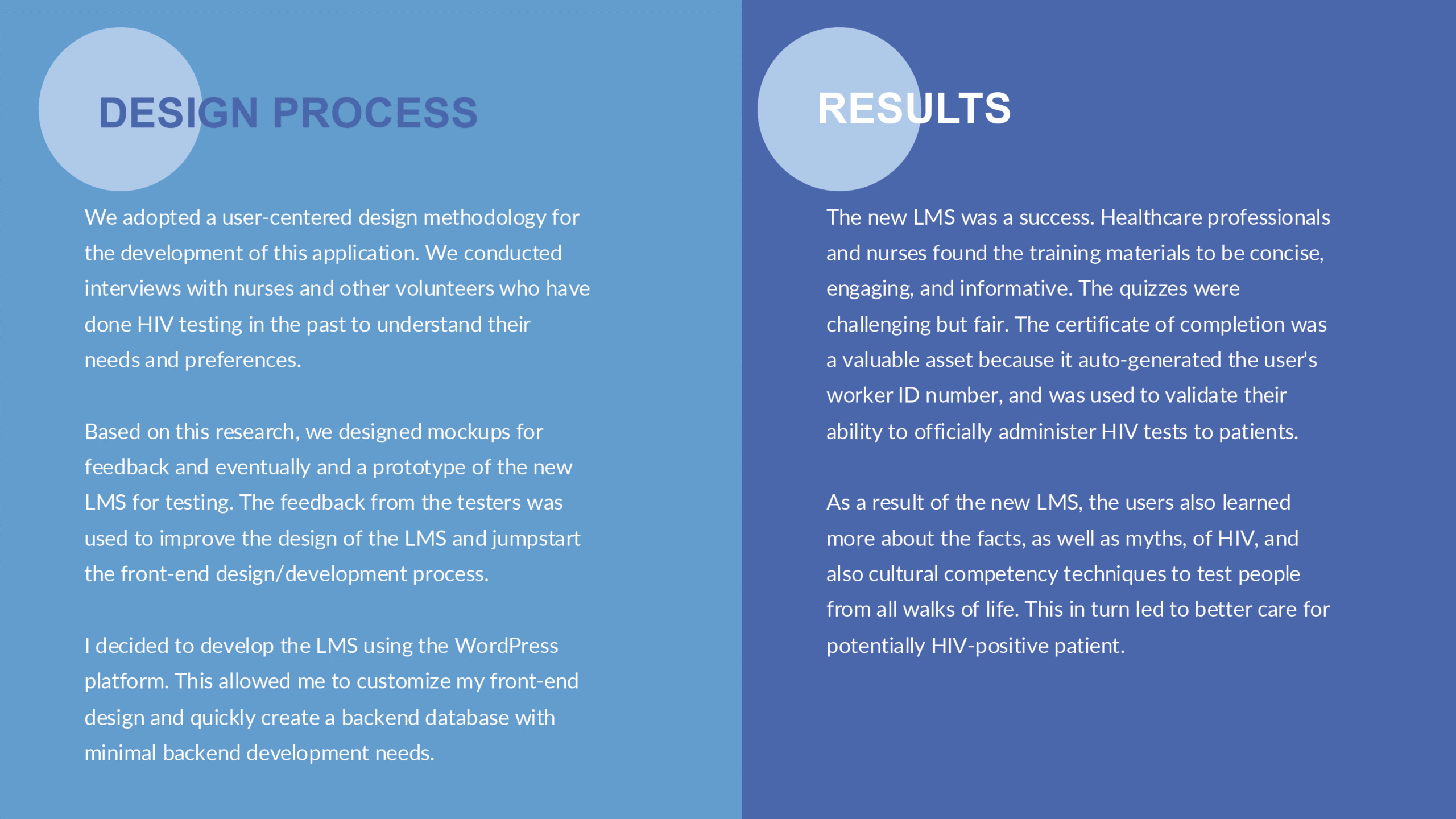 DESIGN PROCESS

We adopted a user-centered design methodology for the development of this application. We conducted interviews with nurses and other volunteers who have done HIV testing in the past to understand their needs and preferences.

Based on this research, we designed mockups for feedback and eventually and a prototype of the new LMS for testing. The feedback from the testers was used to improve the design of the LMS and jumpstart the front-end design/development process.

I decided to develop the LMS using the WordPress platform. This allowed me to customize my front-end design and quickly create a backend database with minimal backend development needs.

RESULTS

The new LMS was a success. Healthcare professionals and nurses found the training materials to be concise, engaging, and informative. The quizzes were challenging but fair. The certificate of completion was a valuable asset because it auto-generated the user's worker ID number, and was used to validate their ability to officially administer HIV tests to patients.

As a result of the new LMS, the users also learned more about the facts, as well as myths, of HIV, and also cultural competency techniques to test people from all walks of life. This in turn led to better care for potentially HIV-positive patient.